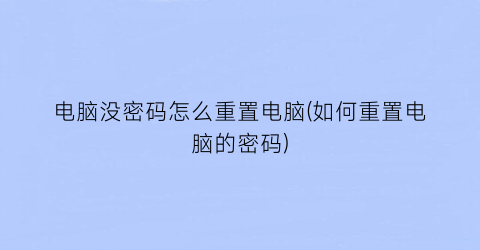 电脑没密码怎么重置电脑(如何重置电脑的密码)